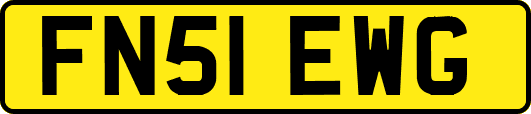 FN51 EWG